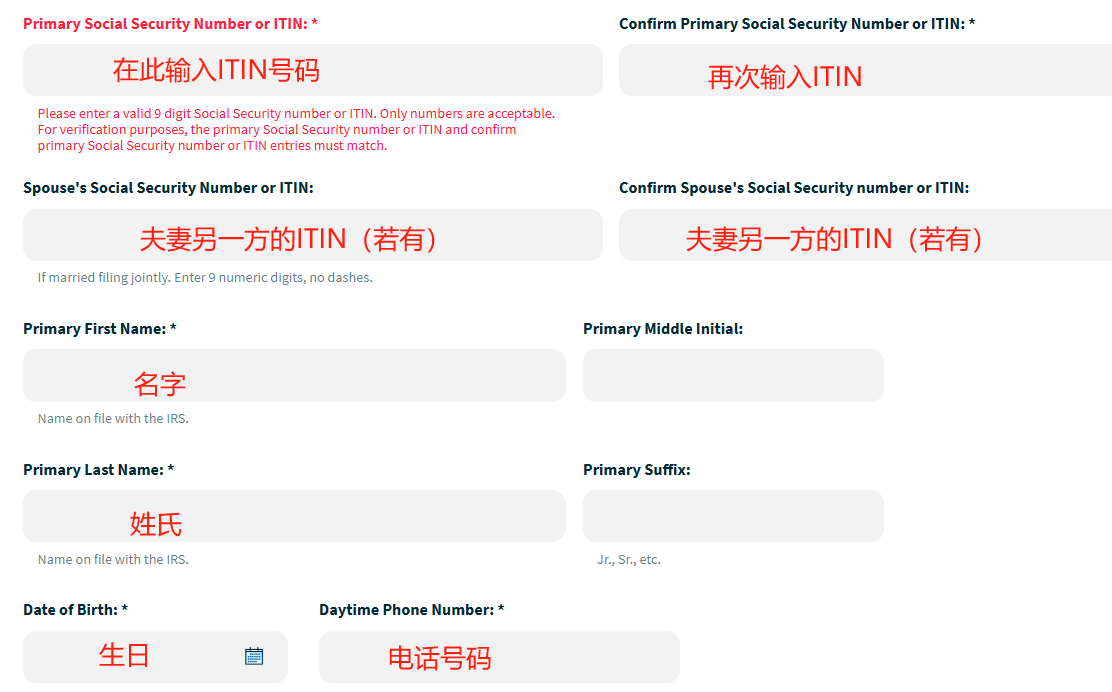 Primary Social Security Number or ITIN: *

在此输入ITIN号码

Please enter a valid 9 digit Social Security number or ITIN. Only numbers are acceptable. For verification purposes, the primary Social Security number or ITIN and confirm primary Social Security number or ITIN entries must match.

Confirm Primary Social Security Number or ITIN: *

再次输入ITIN

Spouse's Social Security Number or ITIN:

夫妻另一方的ITIN（若有）

If married filing jointly. Enter 9 numeric digits, no dashes.

Confirm Spouse's Social Security number or ITIN:

夫妻另一方的ITIN（若有）

Primary First Name: *

名字

Name on file with the IRS.

Primary Middle Initial:

Primary Last Name: *

姓氏

Name on file with the IRS.

Primary Suffix:

Jr., Sr., etc.

Date of Birth: *

生日

Daytime Phone Number: *

电话号码